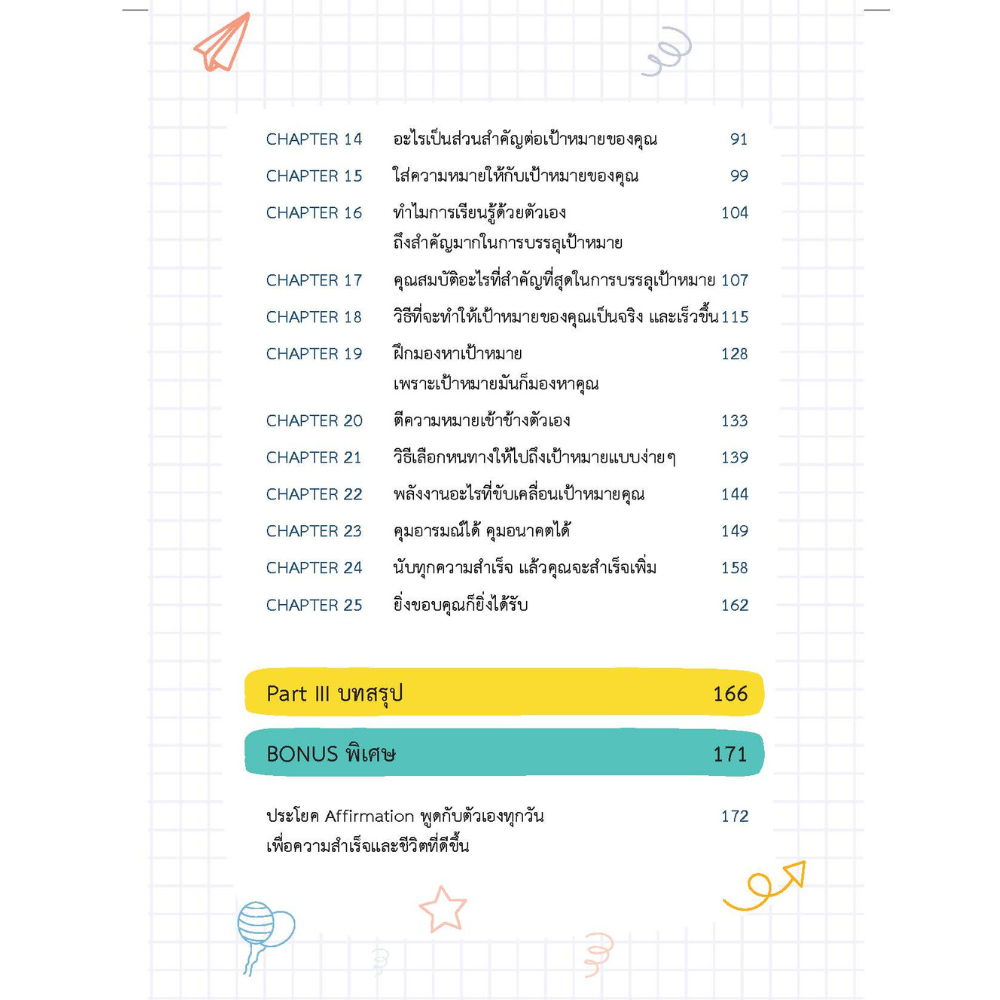 CHAPTER 14 อะไรเป็นส่วนสำคัญต่อเป้าหมายของคุณ 91
CHAPTER 15 ใส่ความหมายให้กับเป้าหมายของคุณ 99
CHAPTER 16 ทำไมการเรียนรู้ด้วยตัวเอง ถึงสำคัญมากในการบรรลุเป้าหมาย 104
CHAPTER 17 คุณสมบัติอะไรที่สำคัญที่สุดในการบรรลุเป้าหมาย 107
CHAPTER 18 วิธีที่จะทำให้เป้าหมายของคุณเป็นจริง และเร็วขึ้น 115
CHAPTER 19 ฝึกมองหาเป้าหมาย เพราะเป้าหมายมันก็มองหาคุณ 128
CHAPTER 20 ตีความหมายเข้าข้างตัวเอง 133
CHAPTER 21 วิธีเลือกหนทางให้ไปถึงเป้าหมายแบบง่ายๆ 139
CHAPTER 22 พลังงานอะไรที่ขับเคลื่อนเป้าหมายคุณ 144
CHAPTER 23 คุมอารมณ์ได้ คุมอนาคตได้ 149
CHAPTER 24 นับทุกความสำเร็จ แล้วคุณจะสำเร็จเพิ่ม 158
CHAPTER 25 ยิ่งขอบคุณก็ยิ่งได้รับ 162

Part III บทสรุป 166

BONUS พิเศษ 171

ประโยค Affirmation พูดกับตัวเองทุกวัน เพื่อความสำเร็จและชีวิตที่ดีขึ้น 172